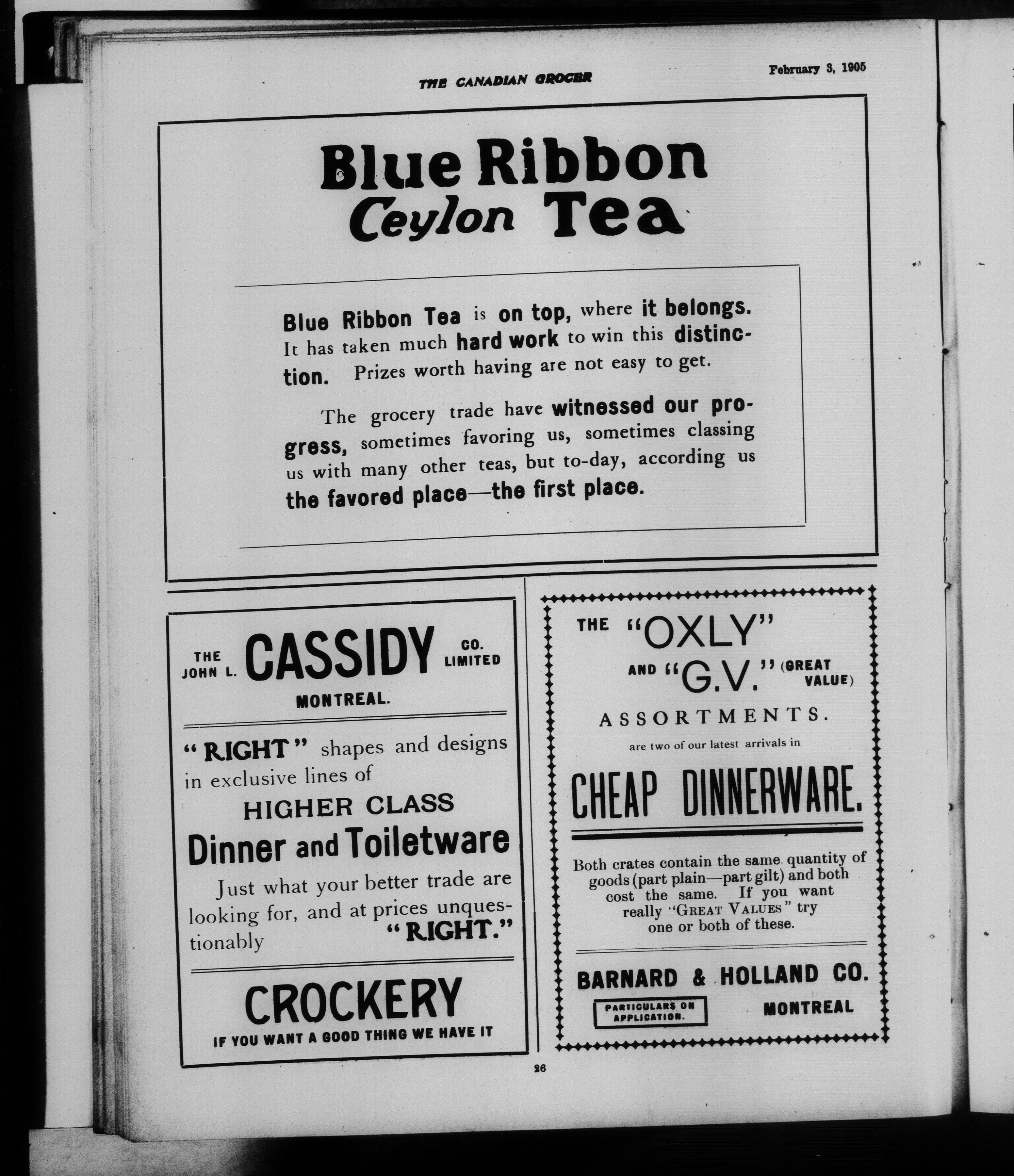 THE CANADIAN GROCER

February 3, 1905

Blue Ribbon
Ceylon Tea

Blue Ribbon Tea is on top, where it belongs. It has taken much hard work to win this distinction. Prizes worth having are not easy to get.

The grocery trade have witnessed our progress, sometimes favoring us, sometimes classing us with many other teas, but to-day, according us the favored place—the first place.

THE JOHN L. CASSIDY CO. LIMITED
MONTREAL.

"RIGHT" shapes and designs in exclusive lines of

HIGHER CLASS
Dinner and Toiletware

Just what your better trade are looking for, and at prices unquestionably "RIGHT."

CROCKERY
IF YOU WANT A GOOD THING WE HAVE IT

THE "OXLY"
AND "G.V." (GREAT VALUE)
ASSORTMENTS.
are two of our latest arrivals in

CHEAP DINNERWARE.

Both crates contain the same quantity of goods (part plain—part gilt) and both cost the same. If you want really "GREAT VALUES" try one or both of these.

BARNARD & HOLLAND CO.
PARTICULARS ON APPLICATION.
MONTREAL

26